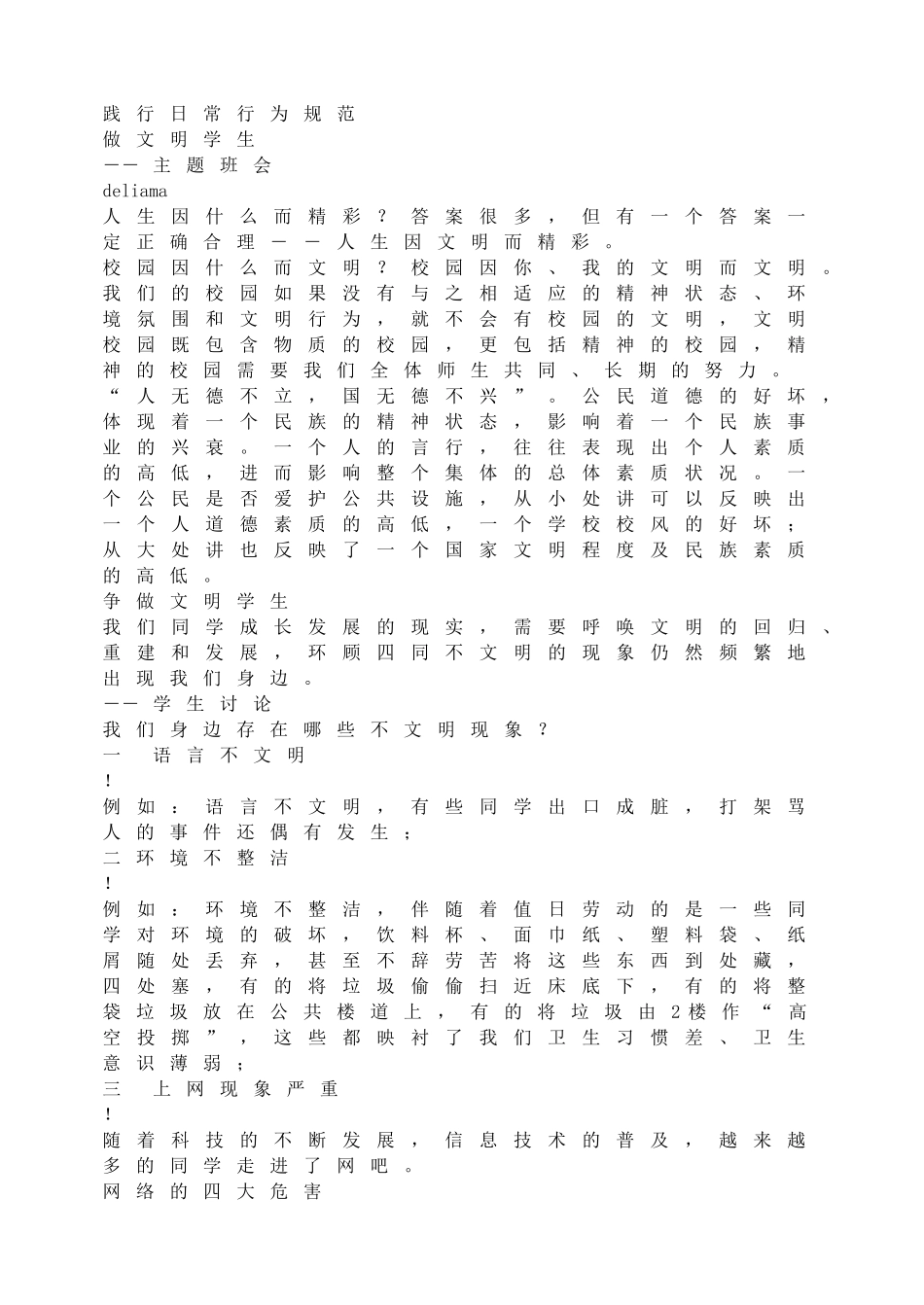 践行日常行为规范
做文明学生
——主题班会
deliama
人生因什么而精彩？答案很多，但有一个答案一定正确合理——人生因文明而精彩。
校园因什么而文明？校园因你、我的文明而文明。我们的校园如果没有与之相适应的精神状态、环境氛围和文明行为，就不会有校园的文明，文明校园既包含物质的校园，更包括精神的校园，精神的校园需要我们全体师生共同、长期的努力。
“人无德不立，国无德不兴”。公民道德的好坏，体现着一个民族的精神状态，影响着一个民族事业的兴衰。一个人的言行，往往表现出个人素质的高低，进而影响整个集体的总体素质状况。一个公民是否爱护公共设施，从小处讲可以反映出一个人道德素质的高低，一个学校校风的好坏；从大处讲也反映了一个国家文明程度及民族素质的高低。
争做文明学生
我们同学成长发展的现实，需要呼唤文明的回归、重建和发展，环顾四同不文明的现象仍然频繁地出现我们身边。
——学生讨论
我们身边存在哪些不文明现象？
一　语言不文明
!
例如：语言不文明，有些同学出口成脏，打架骂人的事件还偶有发生；
二环境不整洁
!
例如：环境不整洁，伴随着值日劳动的是一些同学对环境的破坏，饮料杯、面巾纸、塑料袋、纸屑随处丢弃，甚至不辞劳苦将这些东西到处藏，四处塞，有的将垃圾偷偷扫近床底下，有的将整袋垃圾放在公共楼道上，有的将垃圾由2楼作“高空投掷”，这些都映衬了我们卫生习惯差、卫生意识薄弱；
三　上网现象严重
!
随着科技的不断发展，信息技术的普及，越来越多的同学走进了网吧。
网络的四大危害